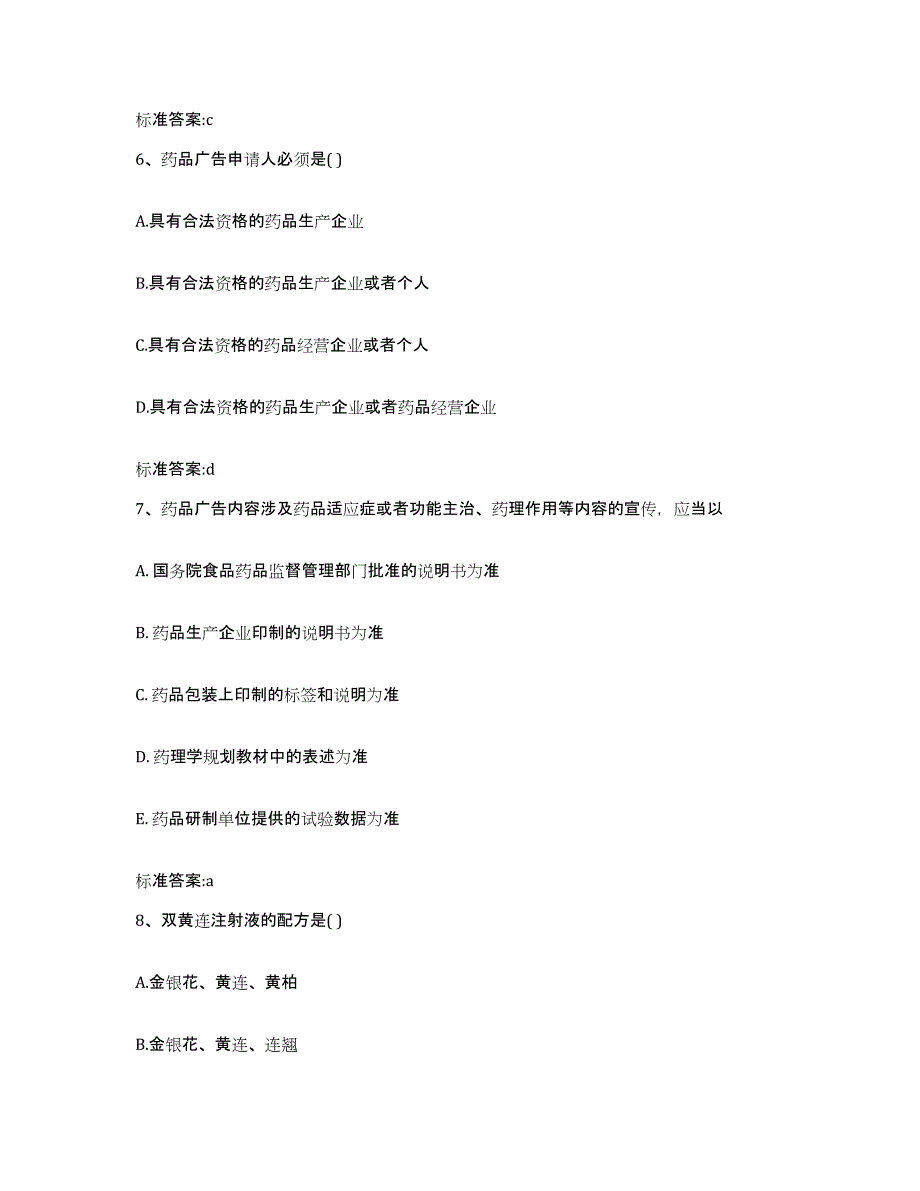 标准答案:c

6、药品广告申请人必须是( )

A.具有合法资格的药品生产企业

B.具有合法资格的药品生产企业或者个人

C.具有合法资格的药品经营企业或者个人

D.具有合法资格的药品生产企业或者药品经营企业

标准答案:d

7、药品广告内容涉及药品适应症或者功能主治、药理作用等内容的宣传，应当以

A. 国务院食品药品监督管理部门批准的说明书为准

B. 药品生产企业印制的说明书为准

C. 药品包装上印制的标签和说明为准

D. 药理学规划教材中的表述为准

E. 药品研制单位提供的试验数据为准

标准答案:a

8、双黄连注射液的配方是( )

A.金银花、黄连、黄柏

B.金银花、黄连、连翘